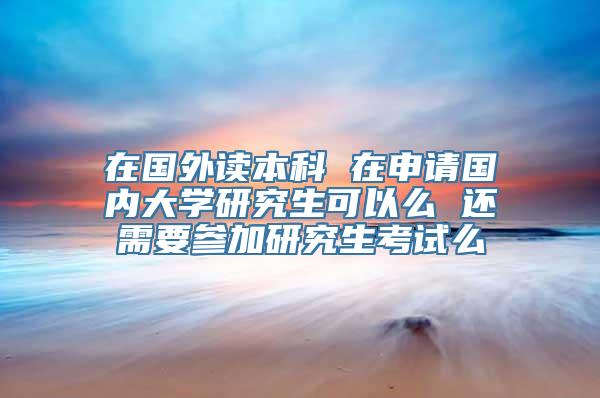 在国外读本科 在申请国内大学研究生可以么 还需要参加研究生考试么